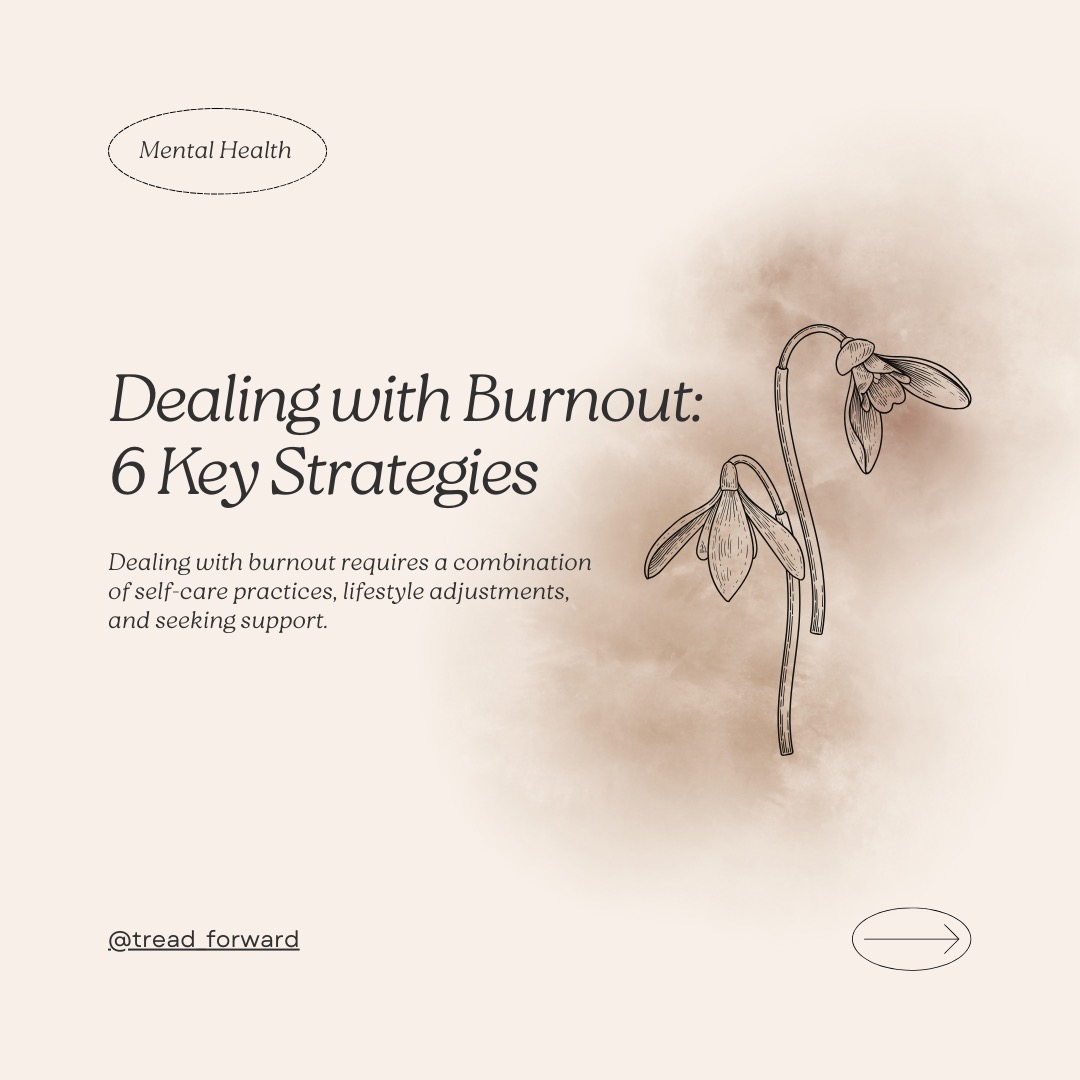 Mental Health

Dealing with Burnout: 6 Key Strategies

Dealing with burnout requires a combination of self-care practices, lifestyle adjustments, and seeking support.

@tread_forward